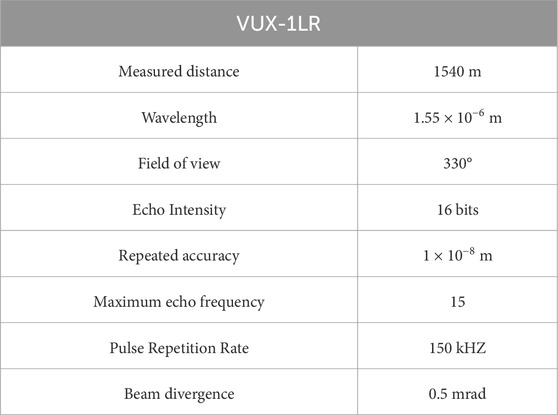 | VUX-1LR | |
|---|---|
| Measured distance | 1540 m |
| Wavelength | $1.55 \times 10^{-6}$ m |
| Field of view | 330° |
| Echo Intensity | 16 bits |
| Repeated accuracy | $1 \times 10^{-8}$ m |
| Maximum echo frequency | 15 |
| Pulse Repetition Rate | 150 kHZ |
| Beam divergence | 0.5 mrad |